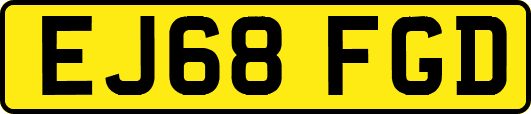 EJ68 FGD